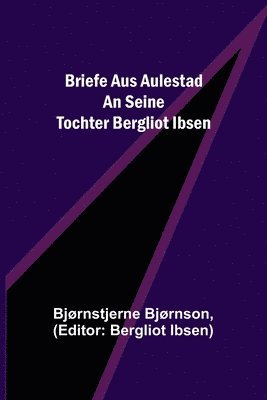 Briefe Aus Aulestad
An Seine
Tochter Bergliot Ibsen

Bjørnstjerne Bjørnson,
(Editor: Bergliot Ibsen)